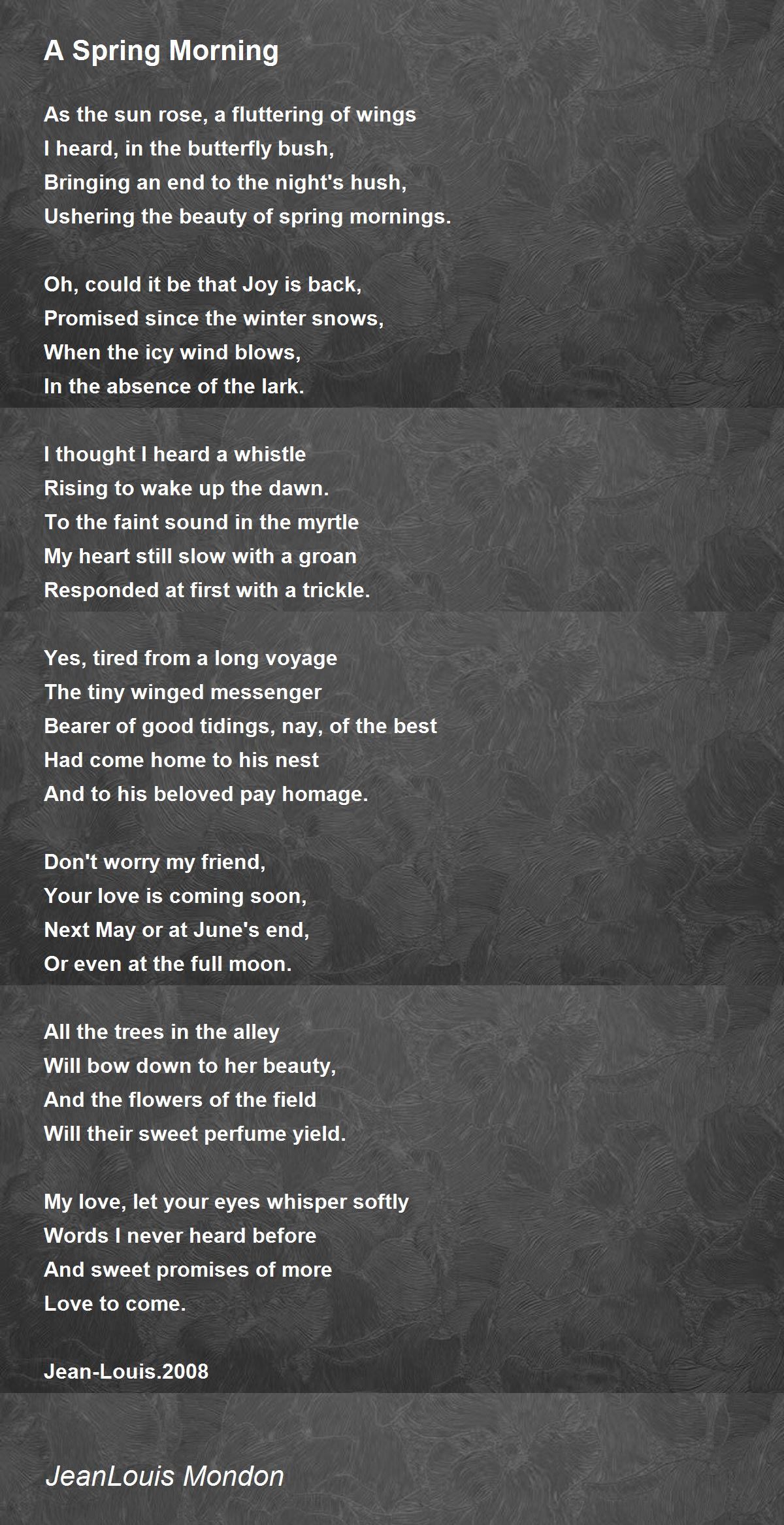 A Spring Morning

As the sun rose, a fluttering of wings
I heard, in the butterfly bush,
Bringing an end to the night's hush,
Ushering the beauty of spring mornings.

Oh, could it be that Joy is back,
Promised since the winter snows,
When the icy wind blows,
In the absence of the lark.

I thought I heard a whistle
Rising to wake up the dawn.
To the faint sound in the myrtle
My heart still slow with a groan
Responded at first with a trickle.

Yes, tired from a long voyage
The tiny winged messenger
Bearer of good tidings, nay, of the best
Had come home to his nest
And to his beloved pay homage.

Don't worry my friend,
Your love is coming soon,
Next May or at June's end,
Or even at the full moon.

All the trees in the alley
Will bow down to her beauty,
And the flowers of the field
Will their sweet perfume yield.

My love, let your eyes whisper softly
Words I never heard before
And sweet promises of more
Love to come.

Jean-Louis.2008

JeanLouis Mondon